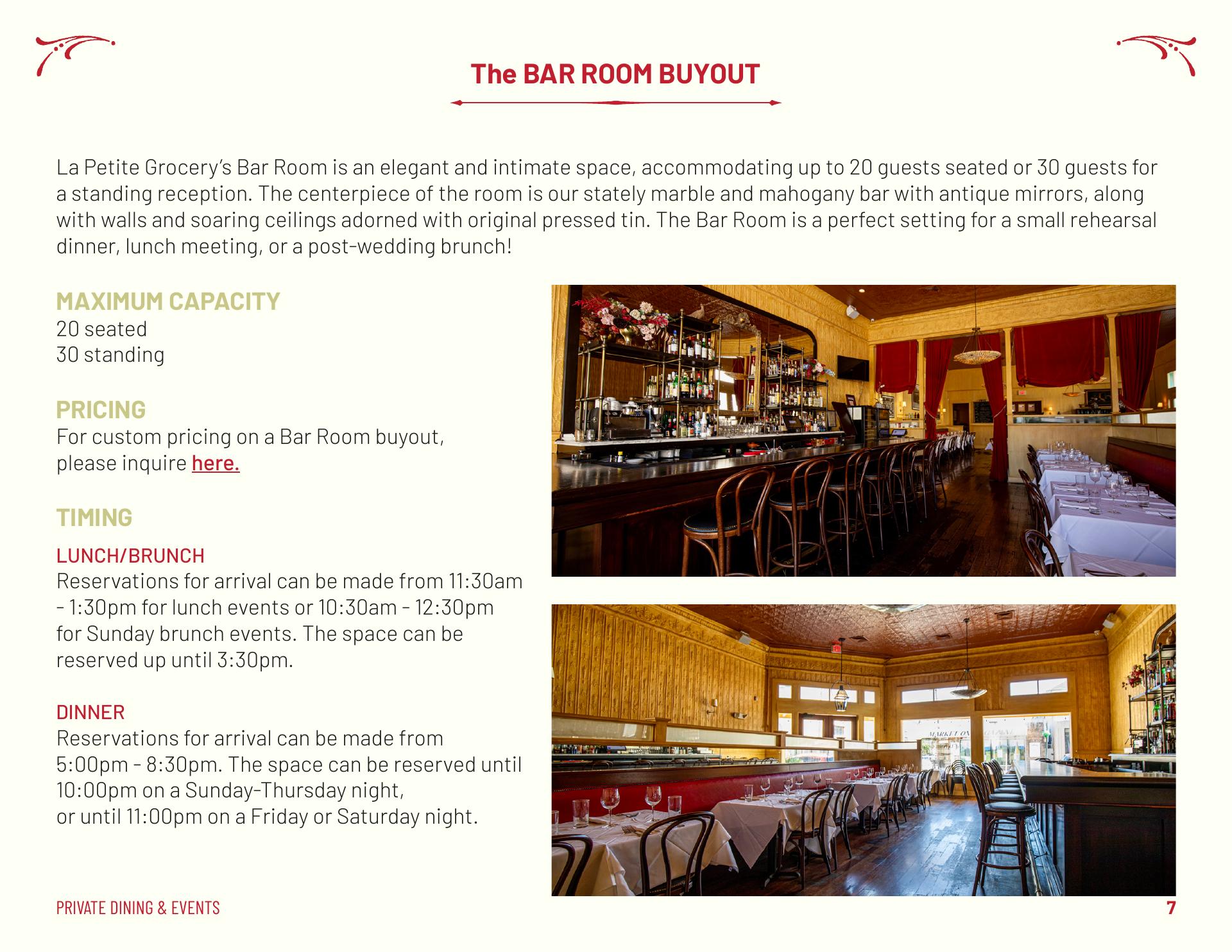 The BAR ROOM BUYOUT

La Petite Grocery's Bar Room is an elegant and intimate space, accommodating up to 20 guests seated or 30 guests for a standing reception. The centerpiece of the room is our stately marble and mahogany bar with antique mirrors, along with walls and soaring ceilings adorned with original pressed tin. The Bar Room is a perfect setting for a small rehearsal dinner, lunch meeting, or a post-wedding brunch!

MAXIMUM CAPACITY
20 seated
30 standing

PRICING
For custom pricing on a Bar Room buyout, please inquire here.

TIMING

LUNCH/BRUNCH
Reservations for arrival can be made from 11:30am - 1:30pm for lunch events or 10:30am - 12:30pm for Sunday brunch events. The space can be reserved up until 3:30pm.

DINNER
Reservations for arrival can be made from 5:00pm - 8:30pm. The space can be reserved until 10:00pm on a Sunday-Thursday night, or until 11:00pm on a Friday or Saturday night.

PRIVATE DINING & EVENTS

7